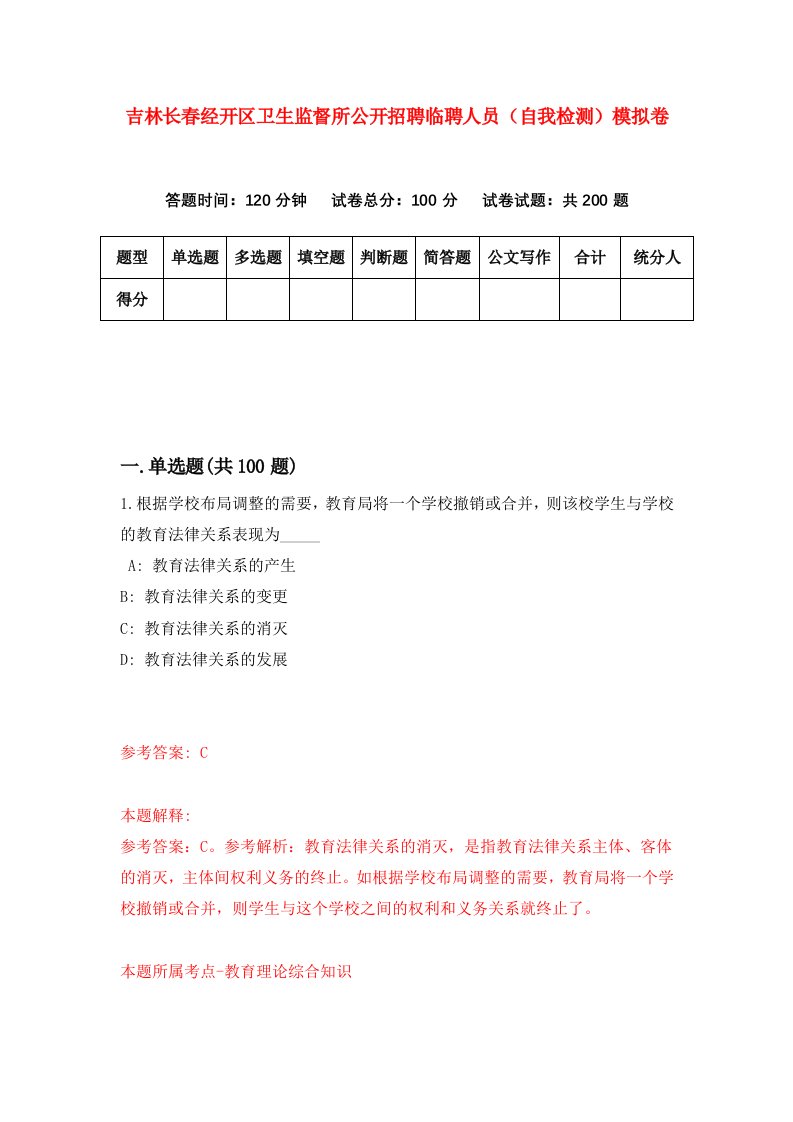 吉林长春经开区卫生监督所公开招聘临聘人员（自我检测）模拟卷

答题时间：120 分钟　试卷总分：100 分　试卷试题：共 200 题

| 题型 | 单选题 | 多选题 | 填空题 | 判断题 | 简答题 | 公文写作 | 合计 | 统分人 |
|---|---|---|---|---|---|---|---|---|
| 得分 | | | | | | | | |

一.单选题(共 100 题)

1.根据学校布局调整的需要，教育局将一个学校撤销或合并，则该校学生与学校的教育法律关系表现为_____

A: 教育法律关系的产生

B: 教育法律关系的变更

C: 教育法律关系的消灭

D: 教育法律关系的发展

参考答案: C

本题解释:

参考答案：C。参考解析：教育法律关系的消灭，是指教育法律关系主体、客体的消灭，主体间权利义务的终止。如根据学校布局调整的需要，教育局将一个学校撤销或合并，则学生与这个学校之间的权利和义务关系就终止了。

本题所属考点-教育理论综合知识